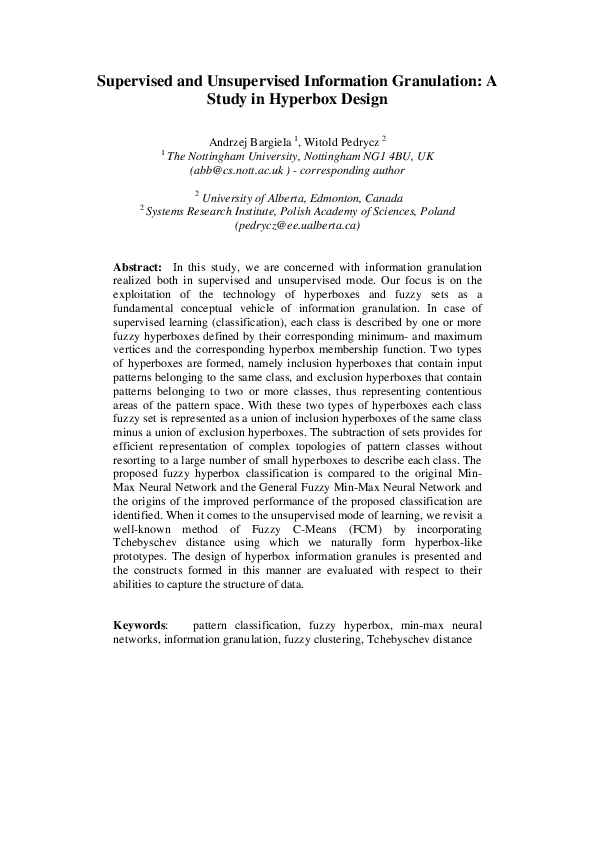 Supervised and Unsupervised Information Granulation: A Study in Hyperbox Design

Andrzej Bargiela $^1$, Witold Pedrycz $^2$
$^1$ The Nottingham University, Nottingham NG1 4BU, UK
(abb@cs.nott.ac.uk ) - corresponding author

$^2$ University of Alberta, Edmonton, Canada
$^2$ Systems Research Institute, Polish Academy of Sciences, Poland
(pedrycz@ee.ualberta.ca)

Abstract: In this study, we are concerned with information granulation realized both in supervised and unsupervised mode. Our focus is on the exploitation of the technology of hyperboxes and fuzzy sets as a fundamental conceptual vehicle of information granulation. In case of supervised learning (classification), each class is described by one or more fuzzy hyperboxes defined by their corresponding minimum- and maximum vertices and the corresponding hyperbox membership function. Two types of hyperboxes are formed, namely inclusion hyperboxes that contain input patterns belonging to the same class, and exclusion hyperboxes that contain patterns belonging to two or more classes, thus representing contentious areas of the pattern space. With these two types of hyperboxes each class fuzzy set is represented as a union of inclusion hyperboxes of the same class minus a union of exclusion hyperboxes. The subtraction of sets provides for efficient representation of complex topologies of pattern classes without resorting to a large number of small hyperboxes to describe each class. The proposed fuzzy hyperbox classification is compared to the original Min-Max Neural Network and the General Fuzzy Min-Max Neural Network and the origins of the improved performance of the proposed classification are identified. When it comes to the unsupervised mode of learning, we revisit a well-known method of Fuzzy C-Means (FCM) by incorporating Tchebyschev distance using which we naturally form hyperbox-like prototypes. The design of hyperbox information granules is presented and the constructs formed in this manner are evaluated with respect to their abilities to capture the structure of data.

Keywords: pattern classification, fuzzy hyperbox, min-max neural networks, information granulation, fuzzy clustering, Tchebyschev distance